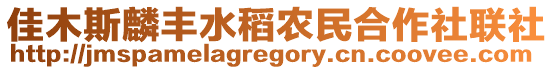 佳木斯麟丰水稻农民合作社联社
http://jmspamelagregory.cn.coovee.com